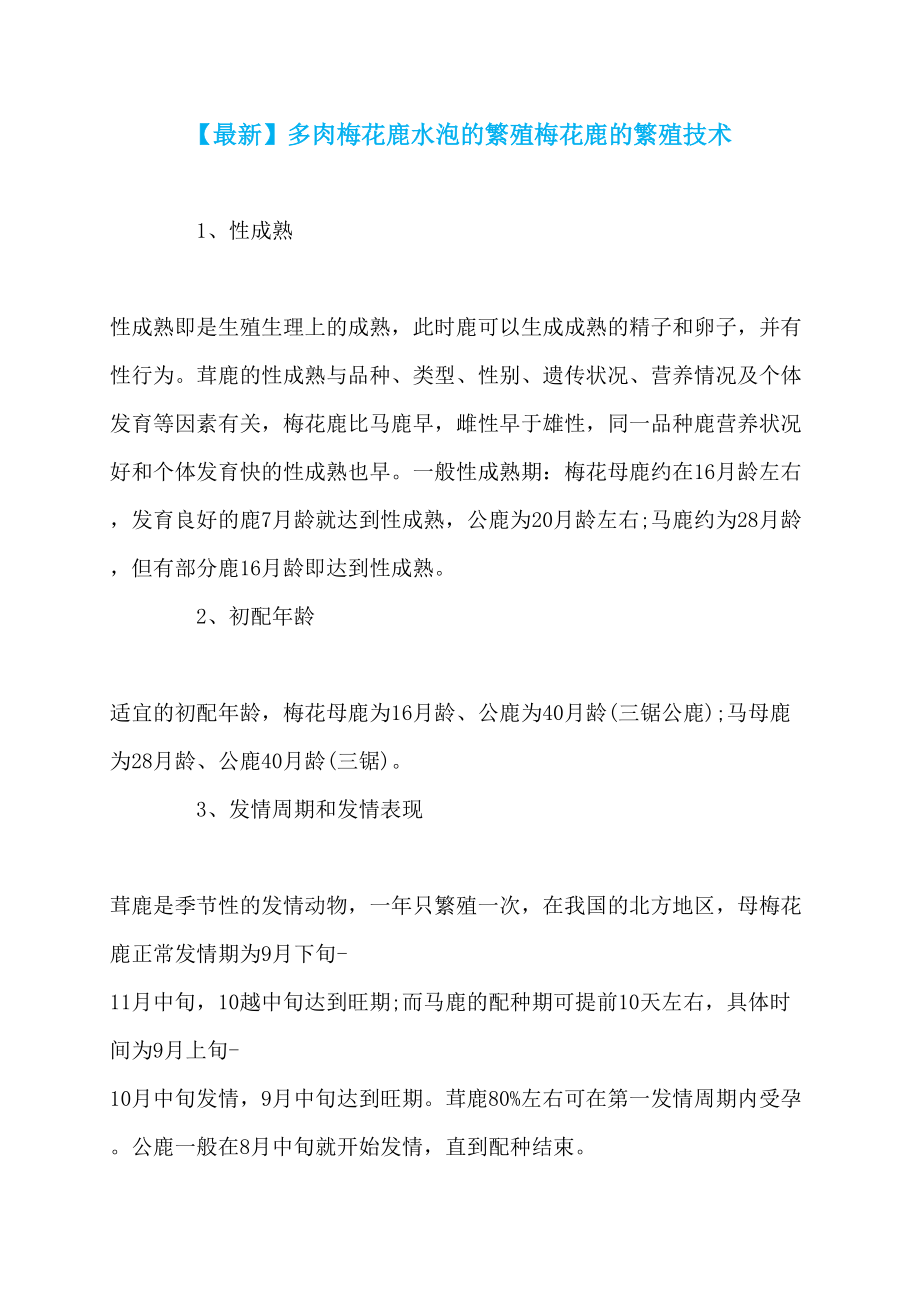 【最新】多肉梅花鹿水泡的繁殖梅花鹿的繁殖技术

1、性成熟

性成熟即是生殖生理上的成熟，此时鹿可以生成成熟的精子和卵子，并有性行为。茸鹿的性成熟与品种、类型、性别、遗传状况、营养情况及个体发育等因素有关，梅花鹿比马鹿早，雌性早于雄性，同一品种鹿营养状况好和个体发育快的性成熟也早。一般性成熟期：梅花母鹿约在16月龄左右，发育良好的鹿7月龄就达到性成熟，公鹿为20月龄左右;马鹿约为28月龄，但有部分鹿16月龄即达到性成熟。

2、初配年龄

适宜的初配年龄，梅花母鹿为16月龄、公鹿为40月龄(三锯公鹿);马母鹿为28月龄、公鹿40月龄(三锯)。

3、发情周期和发情表现

茸鹿是季节性的发情动物，一年只繁殖一次，在我国的北方地区，母梅花鹿正常发情期为9月下旬-
11月中旬，10越中旬达到旺期;而马鹿的配种期可提前10天左右，具体时间为9月上旬-
10月中旬发情，9月中旬达到旺期。茸鹿80%左右可在第一发情周期内受孕。公鹿一般在8月中旬就开始发情，直到配种结束。